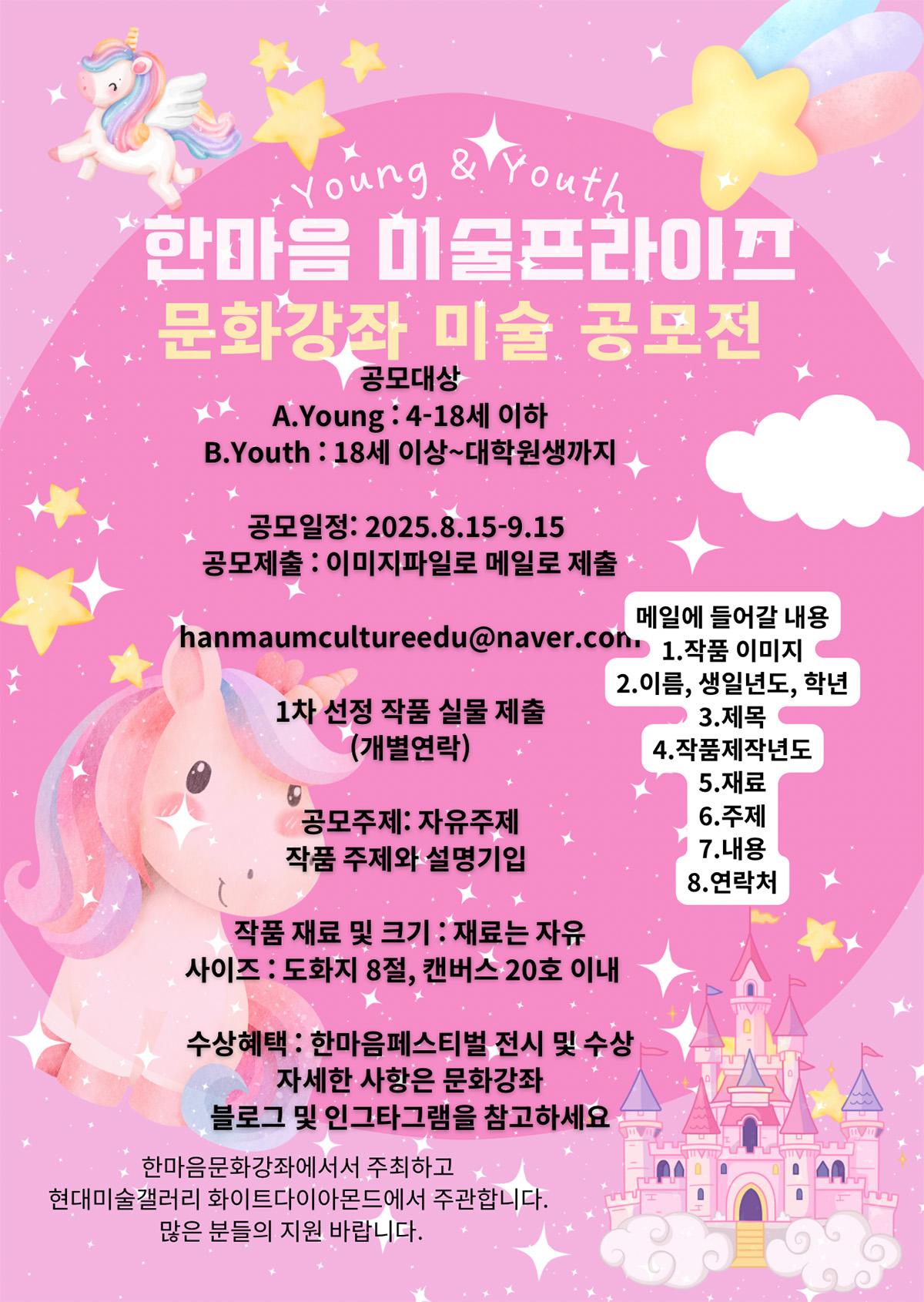 Young & Youth
한마음 미술프라이즈
문화강좌 미술 공모전

공모대상
A.Young : 4-18세 이하
B.Youth : 18세 이상~대학원생까지

공모일정: 2025.8.15-9.15
공모제출 : 이미지파일로 메일로 제출

hanmaumcultureedu@naver.com

1차 선정 작품 실물 제출
(개별연락)

공모주제: 자유주제
작품 주제와 설명기입

작품 재료 및 크기 : 재료는 자유
사이즈 : 도화지 8절, 캔버스 20호 이내

수상혜택 : 한마음페스티벌 전시 및 수상
자세한 사항은 문화강좌
블로그 및 인그타그램을 참고하세요

메일에 들어갈 내용
1.작품 이미지
2.이름, 생일년도, 학년
3.제목
4.작품제작년도
5.재료
6.주제
7.내용
8.연락처

한마음문화강좌에서서 주최하고
현대미술갤러리 화이트다이아몬드에서 주관합니다.
많은 분들의 지원 바랍니다.